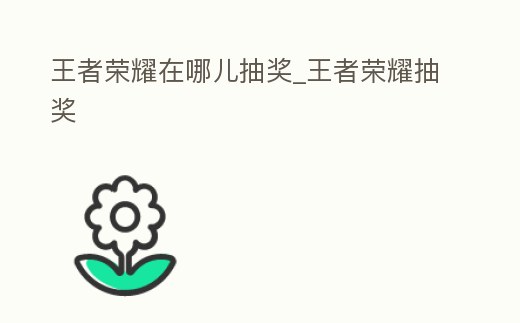 王者荣耀在哪儿抽奖_王者荣耀抽奖